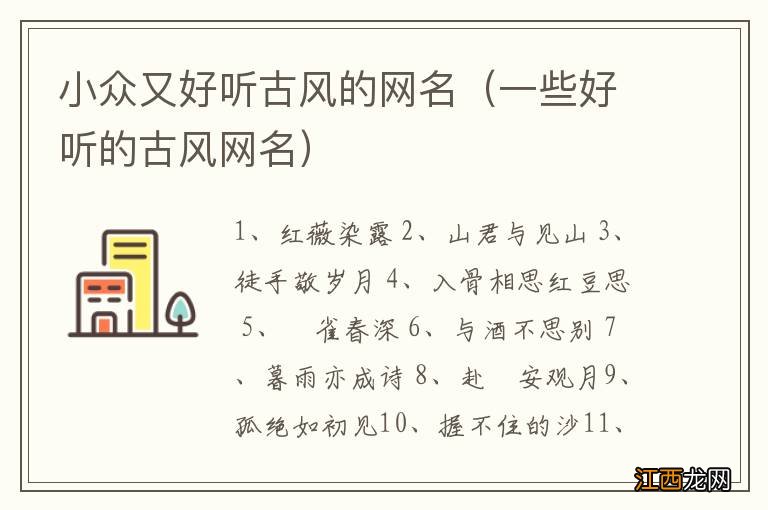 小众又好听古风的网名（一些好听的古风网名）

1、红薇染露 2、山君与见山 3、徒手敬岁月 4、入骨相思红豆思 5、 雀春深 6、与酒不思别 7、暮雨亦成诗 8、赴 安观月9、孤绝如初见10、握不住的沙11、

江西龙网